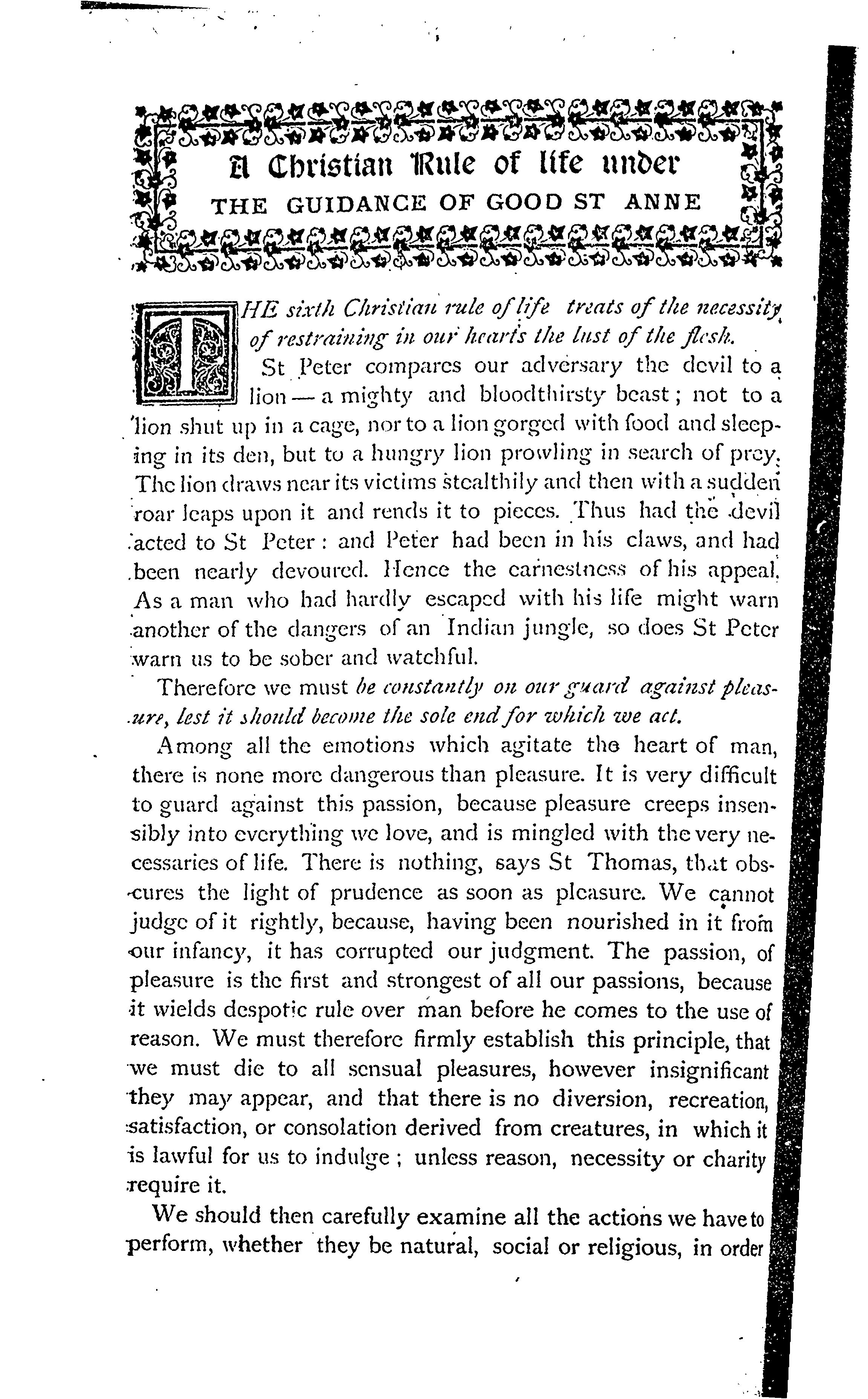 A Christian Rule of life under
THE GUIDANCE OF GOOD ST ANNE

THE sixth Christian rule of life treats of the necessity of restraining in our hearts the lust of the flesh.

St Peter compares our adversary the devil to a lion — a mighty and bloodthirsty beast; not to a lion shut up in a cage, nor to a lion gorged with food and sleeping in its den, but to a hungry lion prowling in search of prey. The lion draws near its victims stealthily and then with a sudden roar leaps upon it and rends it to pieces. Thus had the devil acted to St Peter: and Peter had been in his claws, and had been nearly devoured. Hence the earnestness of his appeal. As a man who had hardly escaped with his life might warn another of the dangers of an Indian jungle, so does St Peter warn us to be sober and watchful.

Therefore we must be constantly on our guard against pleasure, lest it should become the sole end for which we act.

Among all the emotions which agitate the heart of man, there is none more dangerous than pleasure. It is very difficult to guard against this passion, because pleasure creeps insensibly into everything we love, and is mingled with the very necessaries of life. There is nothing, says St Thomas, that obscures the light of prudence as soon as pleasure. We cannot judge of it rightly, because, having been nourished in it from our infancy, it has corrupted our judgment. The passion, of pleasure is the first and strongest of all our passions, because it wields despotic rule over man before he comes to the use of reason. We must therefore firmly establish this principle, that we must die to all sensual pleasures, however insignificant they may appear, and that there is no diversion, recreation, satisfaction, or consolation derived from creatures, in which it is lawful for us to indulge; unless reason, necessity or charity require it.

We should then carefully examine all the actions we have to perform, whether they be natural, social or religious, in order